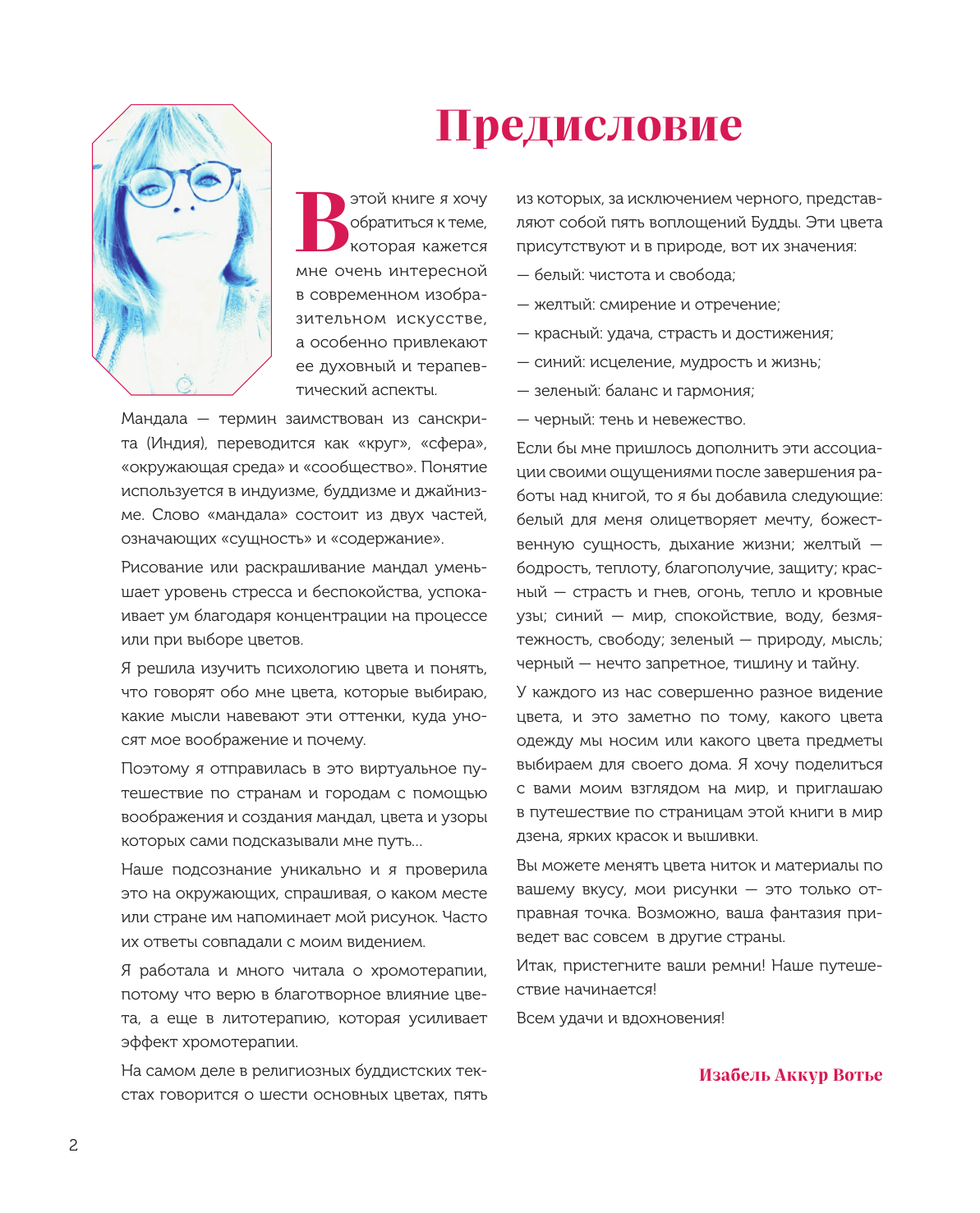 Предисловие

В этой книге я хочу обратиться к теме, которая кажется мне очень интересной в современном изобразительном искусстве, а особенно привлекают ее духовный и терапевтический аспекты.

Мандала — термин заимствован из санскрита (Индия), переводится как «круг», «сфера», «окружающая среда» и «сообщество». Понятие используется в индуизме, буддизме и джайнизме. Слово «мандала» состоит из двух частей, означающих «сущность» и «содержание».

Рисование или раскрашивание мандал уменьшает уровень стресса и беспокойства, успокаивает ум благодаря концентрации на процессе или при выборе цветов.

Я решила изучить психологию цвета и понять, что говорят обо мне цвета, которые выбираю, какие мысли навевают эти оттенки, куда уносят мое воображение и почему.

Поэтому я отправилась в это виртуальное путешествие по странам и городам с помощью воображения и создания мандал, цвета и узоры которых сами подсказывали мне путь...

Наше подсознание уникально и я проверила это на окружающих, спрашивая, о каком месте или стране им напоминает мой рисунок. Часто их ответы совпадали с моим видением.

Я работала и много читала о хромотерапии, потому что верю в благотворное влияние цвета, а еще в литотерапию, которая усиливает эффект хромотерапии.

На самом деле в религиозных буддистских текстах говорится о шести основных цветах, пять из которых, за исключением черного, представляют собой пять воплощений Будды. Эти цвета присутствуют и в природе, вот их значения:

— белый: чистота и свобода;

— желтый: смирение и отречение;

— красный: удача, страсть и достижения;

— синий: исцеление, мудрость и жизнь;

— зеленый: баланс и гармония;

— черный: тень и невежество.

Если бы мне пришлось дополнить эти ассоциации своими ощущениями после завершения работы над книгой, то я бы добавила следующие: белый для меня олицетворяет мечту, божественную сущность, дыхание жизни; желтый — бодрость, теплоту, благополучие, защиту; красный — страсть и гнев, огонь, тепло и кровные узы; синий — мир, спокойствие, воду, безмятежность, свободу; зеленый — природу, мысль; черный — нечто запретное, тишину и тайну.

У каждого из нас совершенно разное видение цвета, и это заметно по тому, какого цвета одежду мы носим или какого цвета предметы выбираем для своего дома. Я хочу поделиться с вами моим взглядом на мир, и приглашаю в путешествие по страницам этой книги в мир дзена, ярких красок и вышивки.

Вы можете менять цвета ниток и материалы по вашему вкусу, мои рисунки — это только отправная точка. Возможно, ваша фантазия приведет вас совсем в другие страны.

Итак, пристегните ваши ремни! Наше путешествие начинается!

Всем удачи и вдохновения!

Изабель Аккур Вотье

2